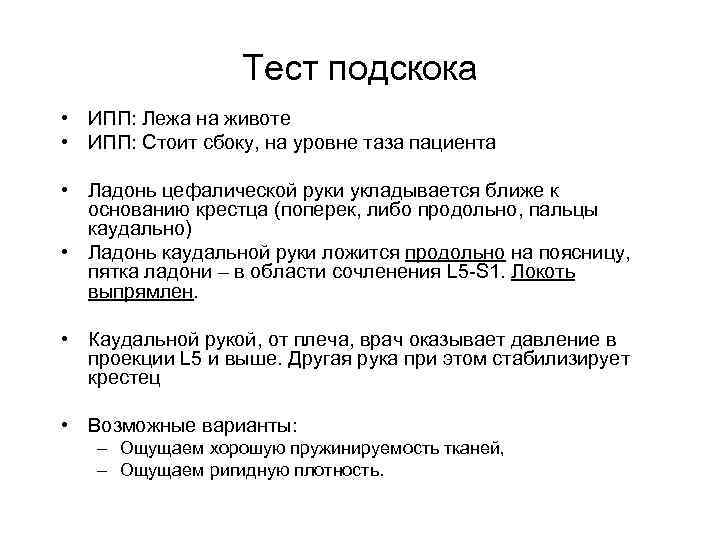 Тест подскока

• ИПП: Лежа на животе
• ИПП: Стоит сбоку, на уровне таза пациента

• Ладонь цефалической руки укладывается ближе к основанию крестца (поперек, либо продольно, пальцы каудально)
• Ладонь каудальной руки ложится продольно на поясницу, пятка ладони – в области сочленения L5-S1. Локоть выпрямлен.

• Каудальной рукой, от плеча, врач оказывает давление в проекции L5 и выше. Другая рука при этом стабилизирует крестец

• Возможные варианты:
– Ощущаем хорошую пружинируемость тканей,
– Ощущаем ригидную плотность.